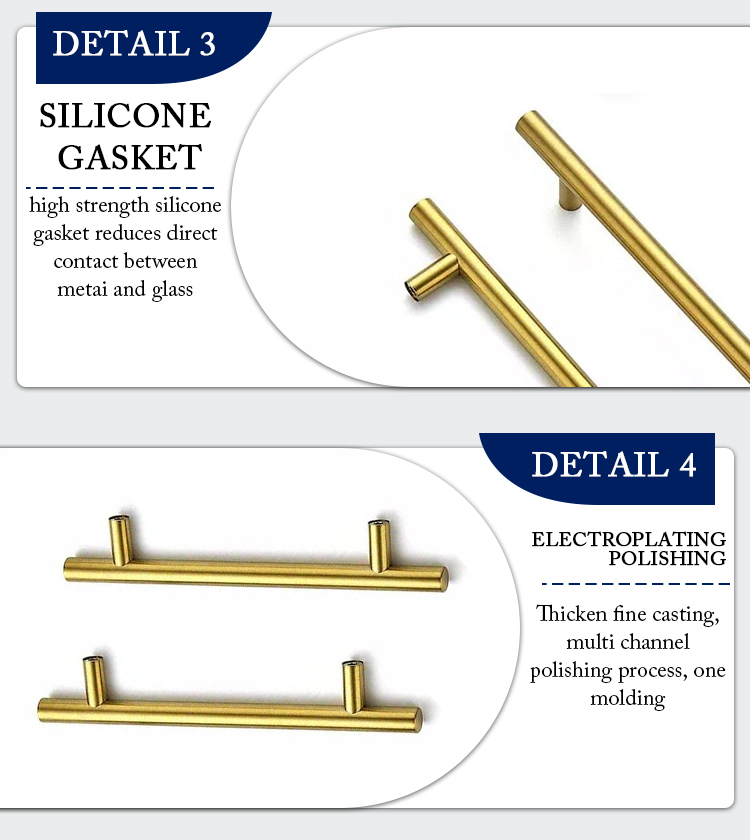 DETAIL 3

SILICONE GASKET

high strength silicone gasket reduces direct contact between metai and glass

DETAIL 4

ELECTROPLATING POLISHING

Thicken fine casting, multi channel polishing process, one molding